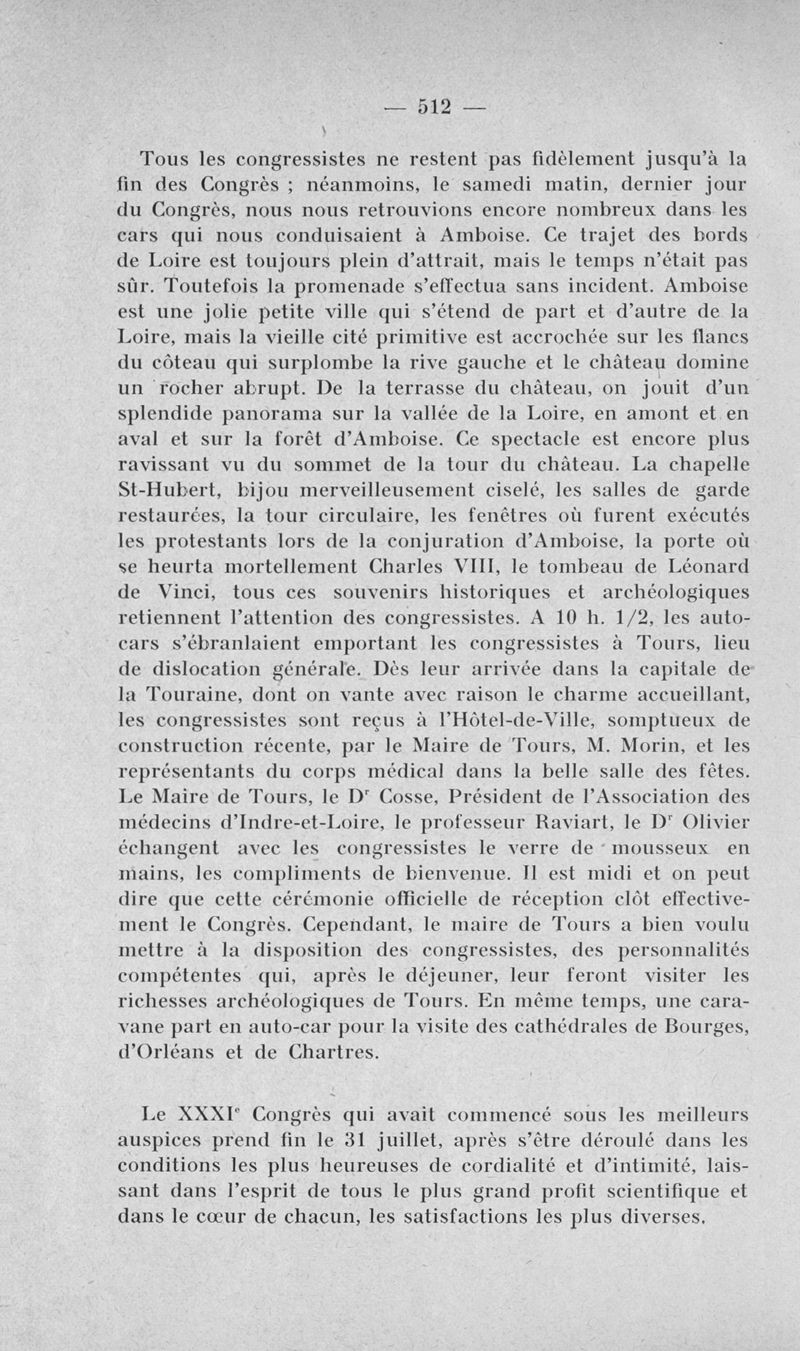 — 512 —

Tous les congressistes ne restent pas fidèlement jusqu'à la fin des Congrès ; néanmoins, le samedi matin, dernier jour du Congrès, nous nous retrouvions encore nombreux dans les cars qui nous conduisaient à Amboise. Ce trajet des bords de Loire est toujours plein d'attrait, mais le temps n'était pas sûr. Toutefois la promenade s'effectua sans incident. Amboise est une jolie petite ville qui s'étend de part et d'autre de la Loire, mais la vieille cité primitive est accrochée sur les flancs du côteau qui surplombe la rive gauche et le château domine un rocher abrupt. De la terrasse du château, on jouit d'un splendide panorama sur la vallée de la Loire, en amont et en aval et sur la forêt d'Amboise. Ce spectacle est encore plus ravissant vu du sommet de la tour du château. La chapelle St-Hubert, bijou merveilleusement ciselé, les salles de garde restaurées, la tour circulaire, les fenêtres où furent exécutés les protestants lors de la conjuration d'Amboise, la porte où se heurta mortellement Charles VIII, le tombeau de Léonard de Vinci, tous ces souvenirs historiques et archéologiques retiennent l'attention des congressistes. A 10 h. 1/2, les autocars s'ébranlaient emportant les congressistes à Tours, lieu de dislocation générale. Dès leur arrivée dans la capitale de la Touraine, dont on vante avec raison le charme accueillant, les congressistes sont reçus à l'Hôtel-de-Ville, somptueux de construction récente, par le Maire de Tours, M. Morin, et les représentants du corps médical dans la belle salle des fêtes. Le Maire de Tours, le D$^r$ Cosse, Président de l'Association des médecins d'Indre-et-Loire, le professeur Raviart, le D$^r$ Olivier échangent avec les congressistes le verre de mousseux en mains, les compliments de bienvenue. Il est midi et on peut dire que cette cérémonie officielle de réception clôt effectivement le Congrès. Cependant, le maire de Tours a bien voulu mettre à la disposition des congressistes, des personnalités compétentes qui, après le déjeuner, leur feront visiter les richesses archéologiques de Tours. En même temps, une caravane part en auto-car pour la visite des cathédrales de Bourges, d'Orléans et de Chartres.

Le XXXI$^e$ Congrès qui avait commencé sous les meilleurs auspices prend fin le 31 juillet, après s'être déroulé dans les conditions les plus heureuses de cordialité et d'intimité, laissant dans l'esprit de tous le plus grand profit scientifique et dans le cœur de chacun, les satisfactions les plus diverses.